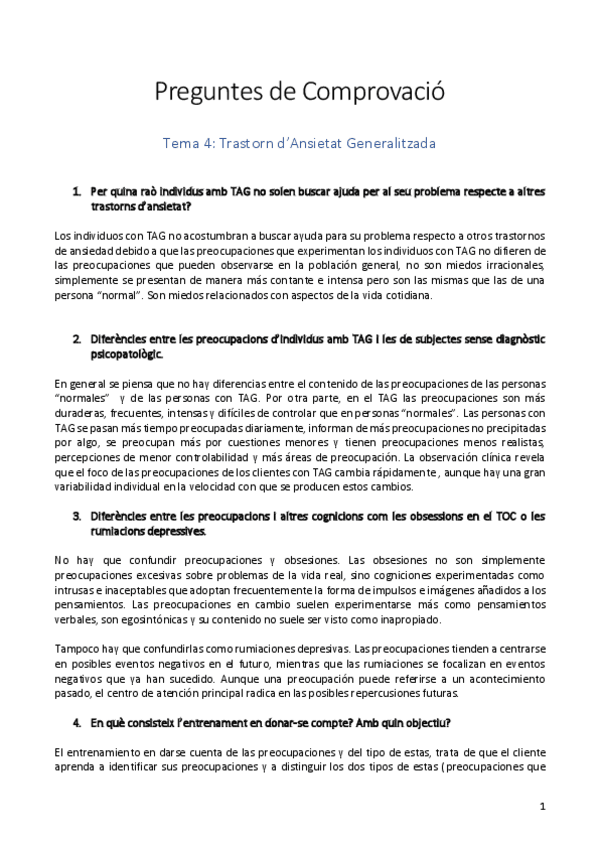 Preguntes de Comprovació

Tema 4: Trastorn d'Ansietat Generalitzada

1. Per quina raò individus amb TAG no solen buscar ajuda per al seu problema respecte a altres trastorns d'ansietat?

Los individuos con TAG no acostumbran a buscar ayuda para su problema respecto a otros trastornos de ansiedad debido a que las preocupaciones que experimentan los individuos con TAG no difieren de las preocupaciones que pueden observarse en la población general, no son miedos irracionales, simplemente se presentan de manera más contante e intensa pero son las mismas que las de una persona "normal". Son miedos relacionados con aspectos de la vida cotidiana.

2. Diferències entre les preocupacions d'individus amb TAG i les de subjectes sense diagnòstic psicopatològic.

En general se piensa que no hay diferencias entre el contenido de las preocupaciones de las personas "normales" y de las personas con TAG. Por otra parte, en el TAG las preocupaciones son más duraderas, frecuentes, intensas y difíciles de controlar que en personas "normales". Las personas con TAG se pasan más tiempo preocupadas diariamente, informan de más preocupaciones no precipitadas por algo, se preocupan más por cuestiones menores y tienen preocupaciones menos realistas, percepciones de menor controlabilidad y más áreas de preocupación. La observación clínica revela que el foco de las preocupaciones de los clientes con TAG cambia rápidamente, aunque hay una gran variabilidad individual en la velocidad con que se producen estos cambios.

3. Diferències entre les preocupacions i altres cognicions com les obsessions en el TOC o les rumiacions depressives.

No hay que confundir preocupaciones y obsesiones. Las obsesiones no son simplemente preocupaciones excesivas sobre problemas de la vida real, sino cogniciones experimentadas como intrusas e inaceptables que adoptan frecuentemente la forma de impulsos e imágenes añadidos a los pensamientos. Las preocupaciones en cambio suelen experimentarse más como pensamientos verbales, son egosintónicas y su contenido no suele ser visto como inapropiado.

Tampoco hay que confundirlas como rumiaciones depresivas. Las preocupaciones tienden a centrarse en posibles eventos negativos en el futuro, mientras que las rumiaciones se focalizan en eventos negativos que ya han sucedido. Aunque una preocupación puede referirse a un acontecimiento pasado, el centro de atención principal radica en las posibles repercusiones futuras.

4. En què consisteix l'entrenament en donar-se compte? Amb quin objectiu?

El entrenamiento en darse cuenta de las preocupaciones y del tipo de estas, trata de que el cliente aprenda a identificar sus preocupaciones y a distinguir los dos tipos de estas (preocupaciones que

1